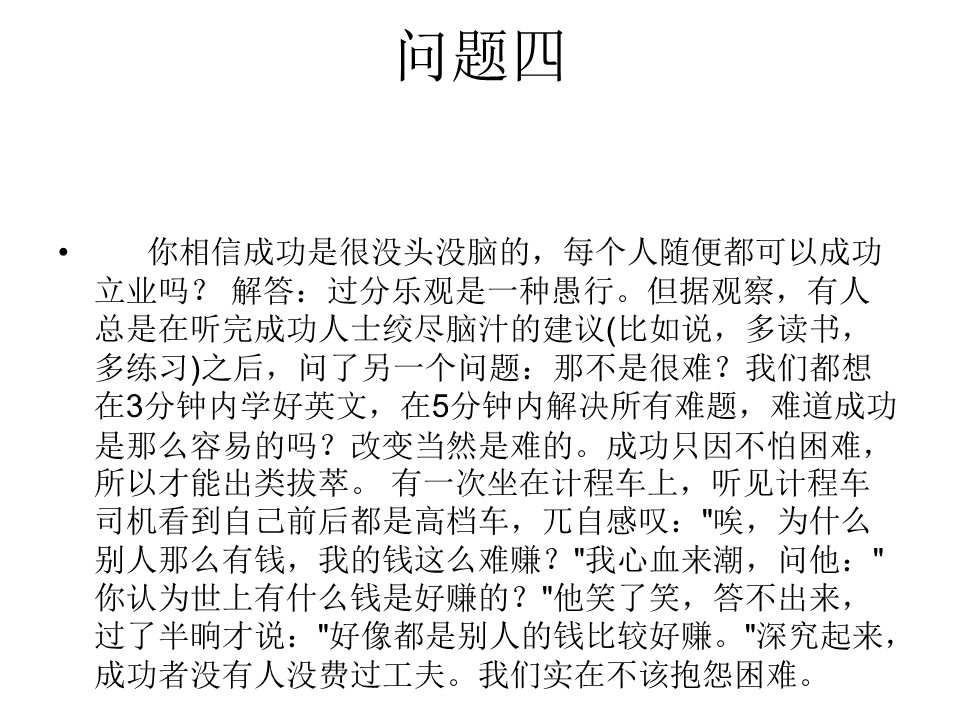 问题四

• 你相信成功是很没头没脑的，每个人随便都可以成功立业吗？ 解答：过分乐观是一种愚行。但据观察，有人总是在听完成功人士绞尽脑汁的建议(比如说，多读书，多练习)之后，问了另一个问题：那不是很难？我们都想在3分钟内学好英文，在5分钟内解决所有难题，难道成功是那么容易的吗？改变当然是难的。成功只因不怕困难，所以才能出类拔萃。 有一次坐在计程车上，听见计程车司机看到自己前后都是高档车，兀自感叹："唉，为什么别人那么有钱，我的钱这么难赚？"我心血来潮，问他："你认为世上有什么钱是好赚的？"他笑了笑，答不出来，过了半晌才说："好像都是别人的钱比较好赚。"深究起来，成功者没有人没费过工夫。我们实在不该抱怨困难。